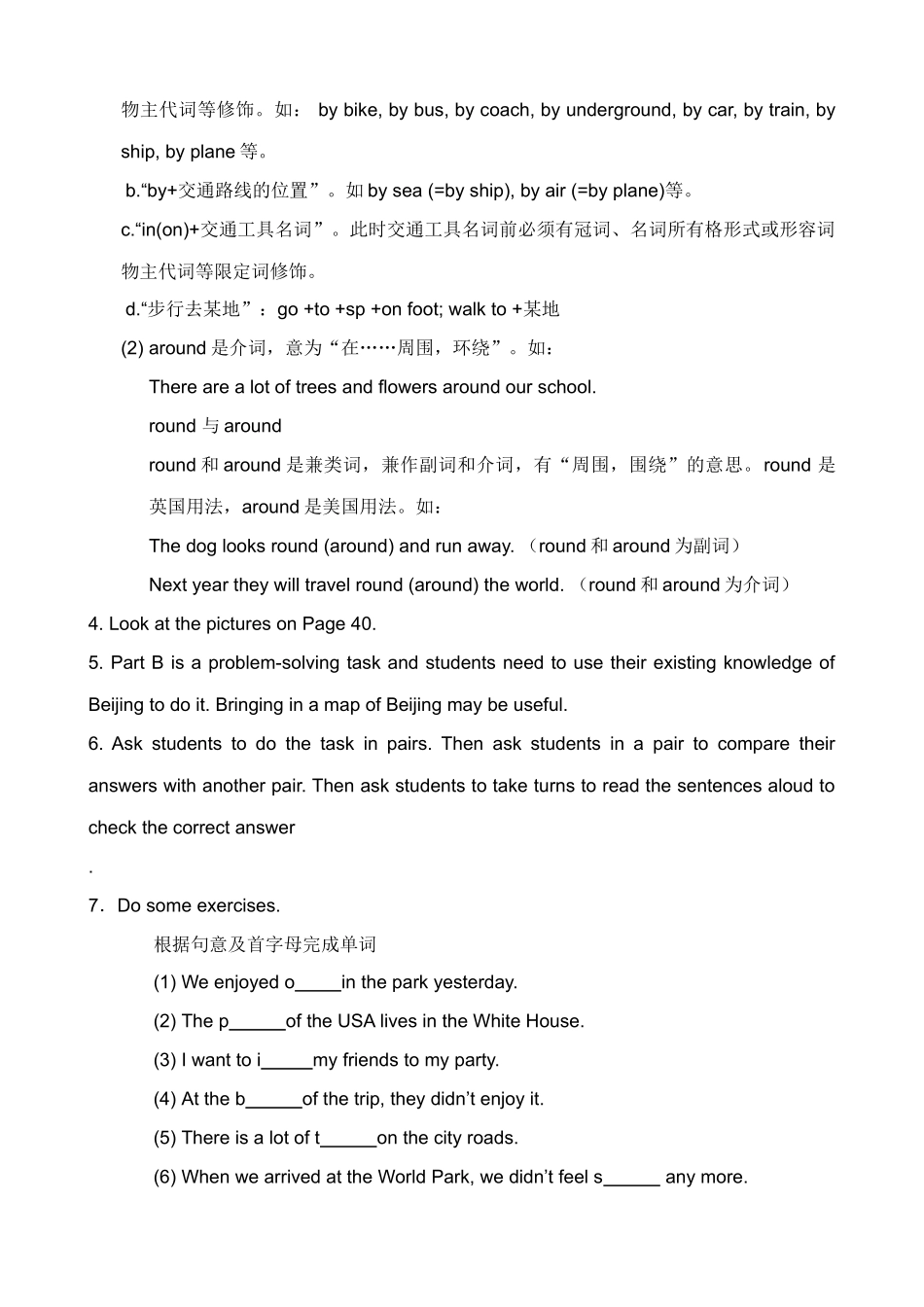 物主代词等修饰。如： by bike, by bus, by coach, by underground, by car, by train, by ship, by plane 等。

b.“by+交通路线的位置”。如 by sea (=by ship), by air (=by plane)等。

c.“in(on)+交通工具名词”。此时交通工具名词前必须有冠词、名词所有格形式或形容词物主代词等限定词修饰。

d.“步行去某地”：go +to +sp +on foot; walk to +某地

(2) around 是介词，意为“在……周围，环绕”。如：

There are a lot of trees and flowers around our school.

round 与 around

round 和 around 是兼类词，兼作副词和介词，有“周围，围绕”的意思。round 是英国用法，around 是美国用法。如：

The dog looks round (around) and run away. （round 和 around 为副词）

Next year they will travel round (around) the world. （round 和 around 为介词）

4. Look at the pictures on Page 40.

5. Part B is a problem-solving task and students need to use their existing knowledge of Beijing to do it. Bringing in a map of Beijing may be useful.

6. Ask students to do the task in pairs. Then ask students in a pair to compare their answers with another pair. Then ask students to take turns to read the sentences aloud to check the correct answer

.

7．Do some exercises.

根据句意及首字母完成单词

(1) We enjoyed o_____in the park yesterday.

(2) The p______of the USA lives in the White House.

(3) I want to i_____my friends to my party.

(4) At the b______of the trip, they didn’t enjoy it.

(5) There is a lot of t______on the city roads.

(6) When we arrived at the World Park, we didn’t feel s______ any more.